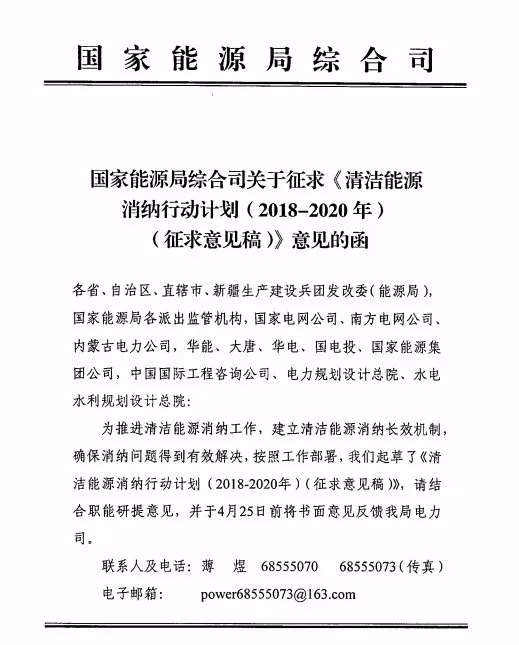 国家能源局综合司

国家能源局综合司关于征求《清洁能源消纳行动计划（2018-2020年）（征求意见稿）》意见的函

各省、自治区、直辖市、新疆生产建设兵团发改委（能源局），国家能源局各派出监管机构，国家电网公司、南方电网公司、内蒙古电力公司，华能、大唐、华电、国电投、国家能源集团公司，中国国际工程咨询公司、电力规划设计总院、水电水利规划设计总院：

为推进清洁能源消纳工作，建立清洁能源消纳长效机制，确保消纳问题得到有效解决，按照工作部署，我们起草了《清洁能源消纳行动计划（2018-2020年）（征求意见稿）》，请结合职能研提意见，并于4月25日前将书面意见反馈我局电力司。

联系人及电话：薄　煜　68555070　68555073（传真）

电子邮箱：　power68555073@163.com